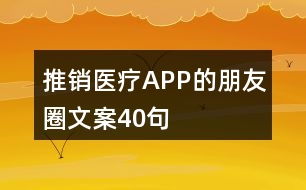 推销医疗APP的朋友圈文案40句